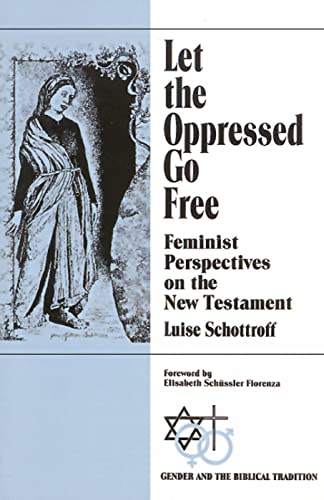 Let the Oppressed Go Free

Feminist Perspectives on the New Testament

Luise Schottroff

Foreword by
Elisabeth Schüssler Fiorenza

GENDER AND THE BIBLICAL TRADITION